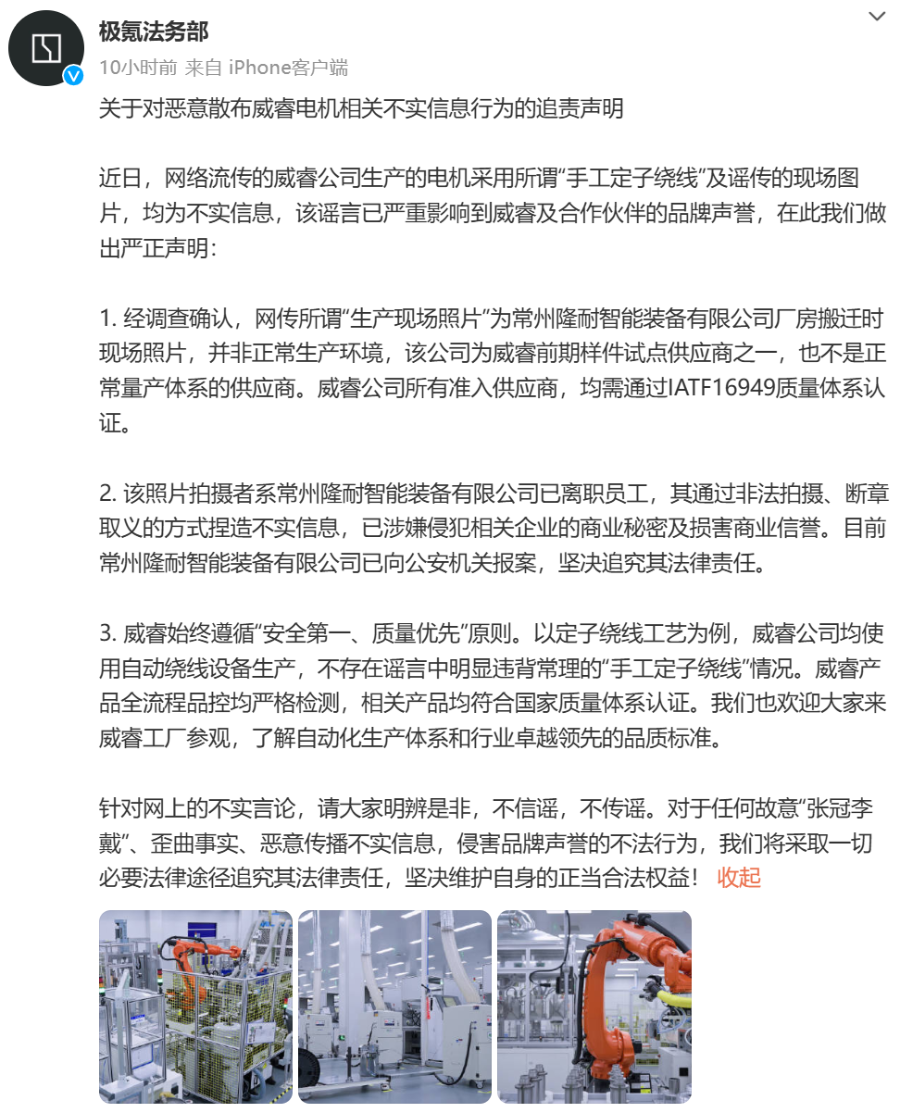 极氪法务部
10小时前 来自 iPhone客户端

关于对恶意散布威睿电机相关不实信息行为的追责声明

近日，网络流传的威睿公司生产的电机采用所谓“手工定子绕线”及谣传的现场图片，均为不实信息，该谣言已严重影响到威睿及合作伙伴的品牌声誉，在此我们做出严正声明：

1. 经调查确认，网传所谓“生产现场照片”为常州隆耐智能装备有限公司厂房搬迁时现场照片，并非正常生产环境，该公司为威睿前期样件试点供应商之一，也不是正常量产体系的供应商。威睿公司所有准入供应商，均需通过IATF16949质量体系认证。

2. 该照片拍摄者系常州隆耐智能装备有限公司已离职员工，其通过非法拍摄、断章取义的方式捏造不实信息，已涉嫌侵犯相关企业的商业秘密及损害商业信誉。目前常州隆耐智能装备有限公司已向公安机关报案，坚决追究其法律责任。

3. 威睿始终遵循“安全第一、质量优先”原则。以定子绕线工艺为例，威睿公司均使用自动绕线设备生产，不存在谣言中明显违背常理的“手工定子绕线”情况。威睿产品全流程品控均严格检测，相关产品均符合国家质量体系认证。我们也欢迎大家来威睿工厂参观，了解自动化生产体系和行业卓越领先的品质标准。

针对网上的不实言论，请大家明辨是非，不信谣，不传谣。对于任何故意“张冠李戴”、歪曲事实、恶意传播不实信息，侵害品牌声誉的不法行为，我们将采取一切必要法律途径追究其法律责任，坚决维护自身的正当合法权益！ 收起